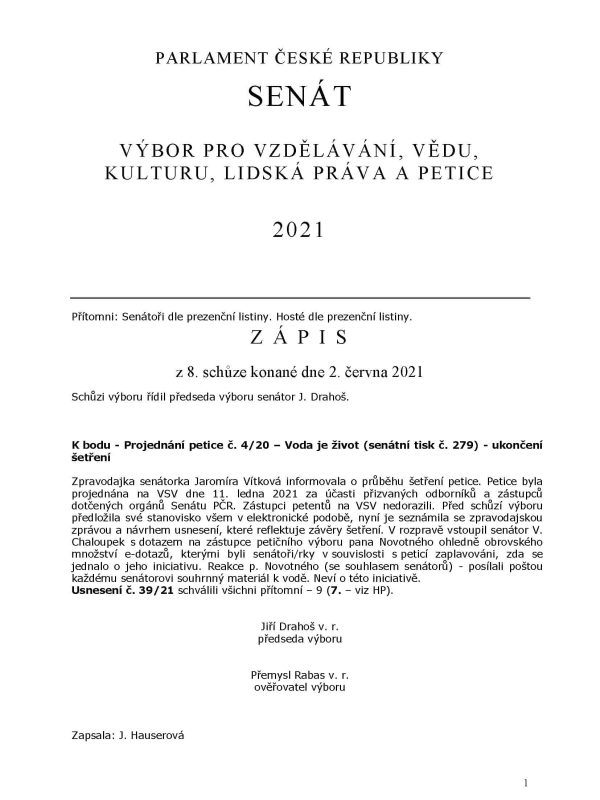 PARLAMENT ČESKÉ REPUBLIKY

SENÁT

VÝBOR PRO VZDĚLÁVÁNÍ, VĚDU, KULTURU, LIDSKÁ PRÁVA A PETICE

2021

Přítomni: Senátoři dle prezenční listiny. Hosté dle prezenční listiny.

Z Á P I S

z 8. schůze konané dne 2. června 2021

Schůzi výboru řídil předseda výboru senátor J. Drahoš.

K bodu - Projednání petice č. 4/20 – Voda je život (senátní tisk č. 279) - ukončení šetření

Zpravodajka senátorka Jaromíra Vítková informovala o průběhu šetření petice. Petice byla projednána na VSV dne 11. ledna 2021 za účasti přizvaných odborníků a zástupců dotčených orgánů Senátu PČR. Zástupci petentů na VSV nedorazili. Před schůzí výboru předložila své stanovisko všem v elektronické podobě, nyní je seznámila se zpravodajskou zprávou a návrhem usnesení, které reflektuje závěry šetření. V rozpravě vstoupil senátor V. Chaloupek s dotazem na zástupce petičního výboru pana Novotného ohledně obrovského množství e-dotazů, kterými byli senátoři/rky v souvislosti s peticí zaplavováni, zda se jednalo o jeho iniciativu. Reakce p. Novotného (se souhlasem senátorů) - posílali poštou každému senátorovi souhrnný materiál k vodě. Neví o této iniciativě.
Usnesení č. 39/21 schválili všichni přítomní – 9 (7. – viz HP).

Jiří Drahoš v. r.
předseda výboru

Přemysl Rabas v. r.
ověřovatel výboru

Zapsala: J. Hauserová

1